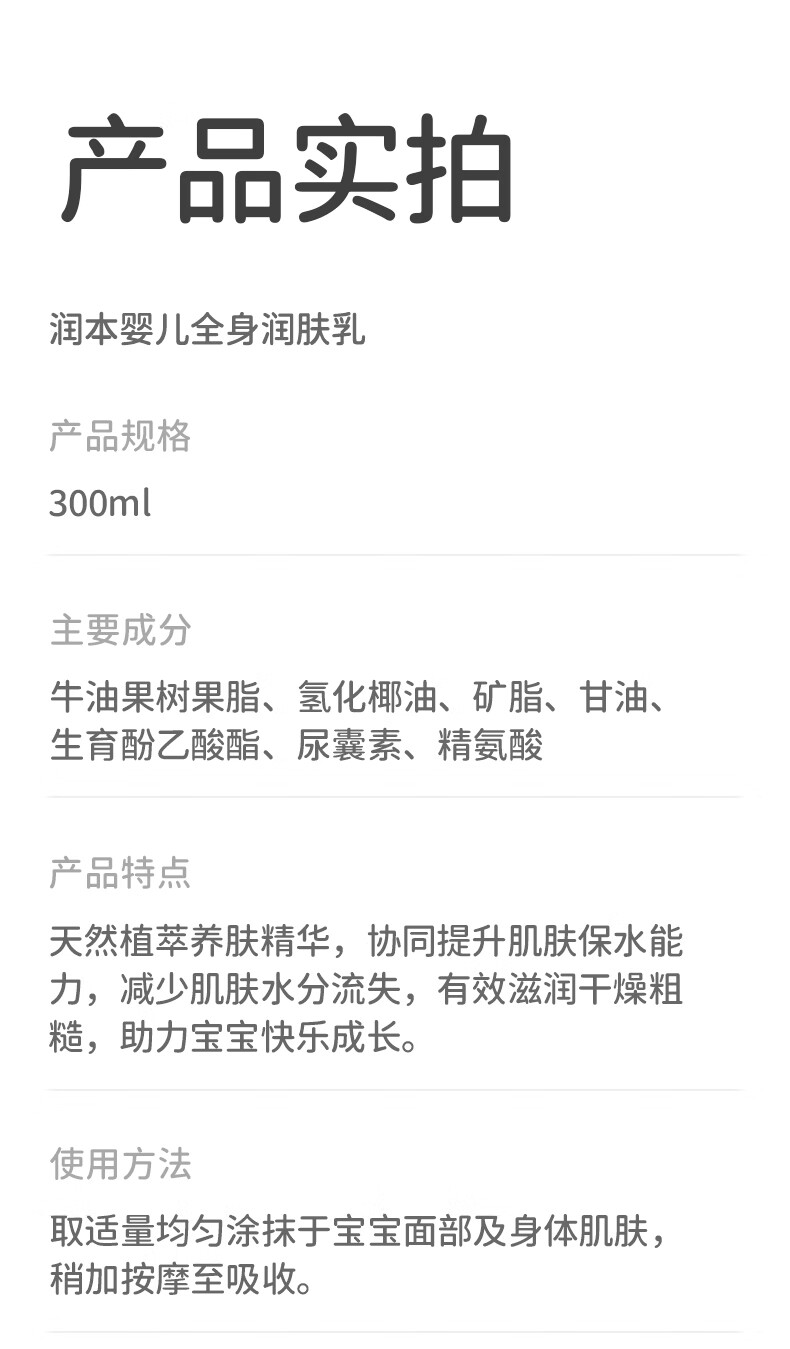 产品实拍

润本婴儿全身润肤乳

产品规格

300ml

主要成分

牛油果树果脂、氢化椰油、矿脂、甘油、生育酚乙酸酯、尿囊素、精氨酸

产品特点

天然植萃养肤精华，协同提升肌肤保水能力，减少肌肤水分流失，有效滋润干燥粗糙，助力宝宝快乐成长。

使用方法

取适量均匀涂抹于宝宝面部及身体肌肤，稍加按摩至吸收。